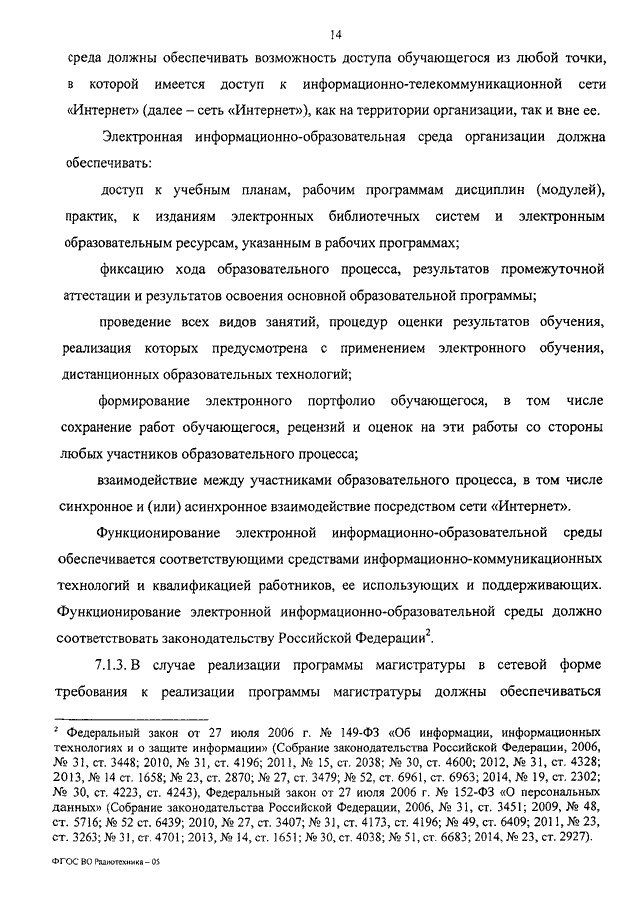 14

среда должны обеспечивать возможность доступа обучающегося из любой точки, в которой имеется доступ к информационно-телекоммуникационной сети «Интернет» (далее – сеть «Интернет»), как на территории организации, так и вне ее.

Электронная информационно-образовательная среда организации должна обеспечивать:

доступ к учебным планам, рабочим программам дисциплин (модулей), практик, к изданиям электронных библиотечных систем и электронным образовательным ресурсам, указанным в рабочих программах;

фиксацию хода образовательного процесса, результатов промежуточной аттестации и результатов освоения основной образовательной программы;

проведение всех видов занятий, процедур оценки результатов обучения, реализация которых предусмотрена с применением электронного обучения, дистанционных образовательных технологий;

формирование электронного портфолио обучающегося, в том числе сохранение работ обучающегося, рецензий и оценок на эти работы со стороны любых участников образовательного процесса;

взаимодействие между участниками образовательного процесса, в том числе синхронное и (или) асинхронное взаимодействие посредством сети «Интернет».

Функционирование электронной информационно-образовательной среды обеспечивается соответствующими средствами информационно-коммуникационных технологий и квалификацией работников, ее использующих и поддерживающих. Функционирование электронной информационно-образовательной среды должно соответствовать законодательству Российской Федерации$^2$.

7.1.3. В случае реализации программы магистратуры в сетевой форме требования к реализации программы магистратуры должны обеспечиваться

$^2$ Федеральный закон от 27 июля 2006 г. № 149-ФЗ «Об информации, информационных технологиях и о защите информации» (Собрание законодательства Российской Федерации, 2006, № 31, ст. 3448; 2010, № 31, ст. 4196; 2011, № 15, ст. 2038; № 30, ст. 4600; 2012, № 31, ст. 4328; 2013, № 14 ст. 1658; № 23, ст. 2870; № 27, ст. 3479; № 52, ст. 6961, ст. 6963; 2014, № 19, ст. 2302; № 30, ст. 4223, ст. 4243), Федеральный закон от 27 июля 2006 г. № 152-ФЗ «О персональных данных» (Собрание законодательства Российской Федерации, 2006, № 31, ст. 3451; 2009, № 48, ст. 5716; № 52 ст. 6439; 2010, № 27, ст. 3407; № 31, ст. 4173, ст. 4196; № 49, ст. 6409; 2011, № 23, ст. 3263; № 31, ст. 4701; 2013, № 14, ст. 1651; № 30, ст. 4038; № 51, ст. 6683; 2014, № 23, ст. 2927).

ФГОС ВО Радиотехника – 05